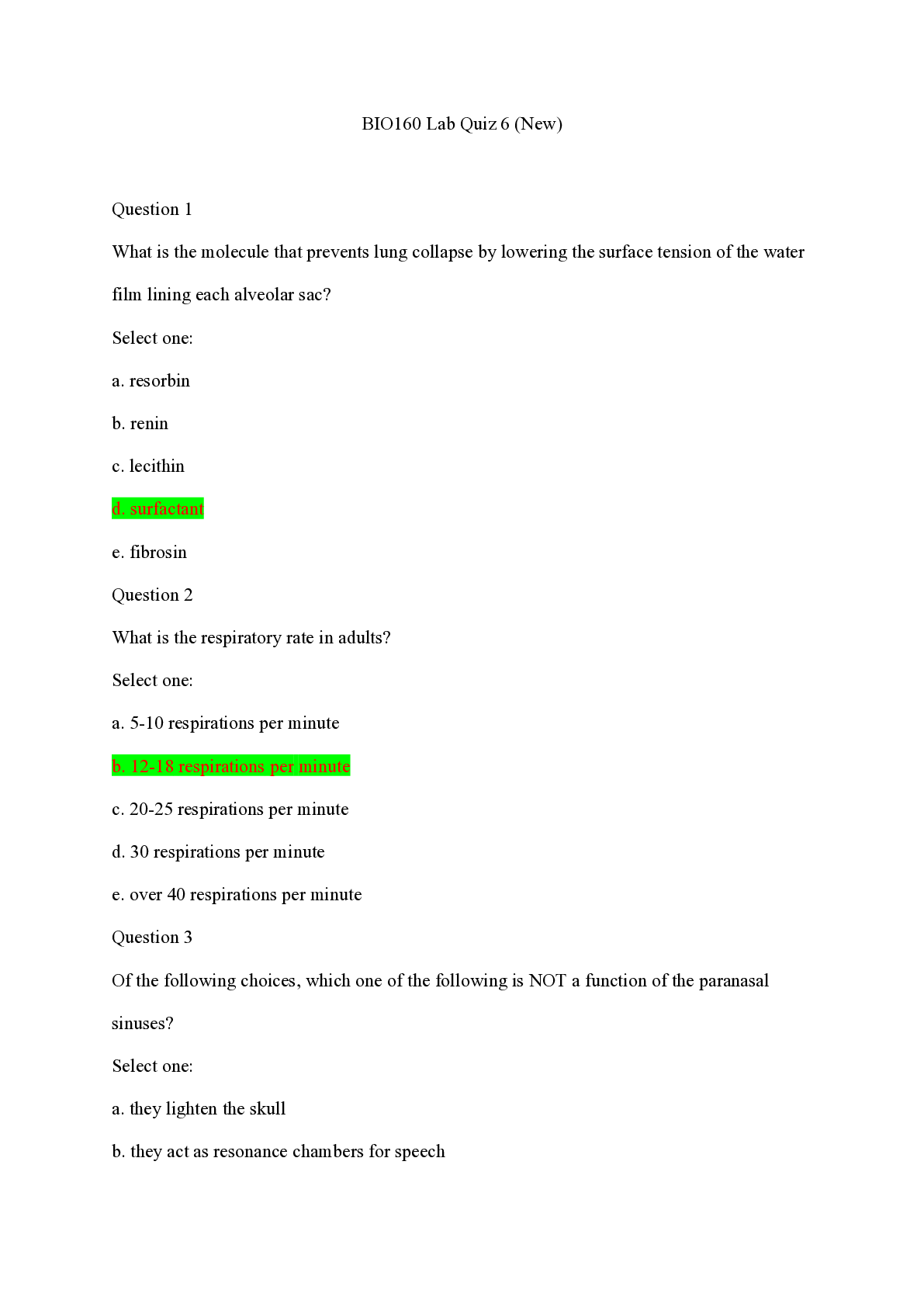 BIO160 Lab Quiz 6 (New)

Question 1

What is the molecule that prevents lung collapse by lowering the surface tension of the water film lining each alveolar sac?

Select one:

a. resorbin

b. renin

c. lecithin

d. surfactant

e. fibrosin

Question 2

What is the respiratory rate in adults?

Select one:

a. 5-10 respirations per minute

b. 12-18 respirations per minute

c. 20-25 respirations per minute

d. 30 respirations per minute

e. over 40 respirations per minute

Question 3

Of the following choices, which one of the following is NOT a function of the paranasal sinuses?

Select one:

a. they lighten the skull

b. they act as resonance chambers for speech